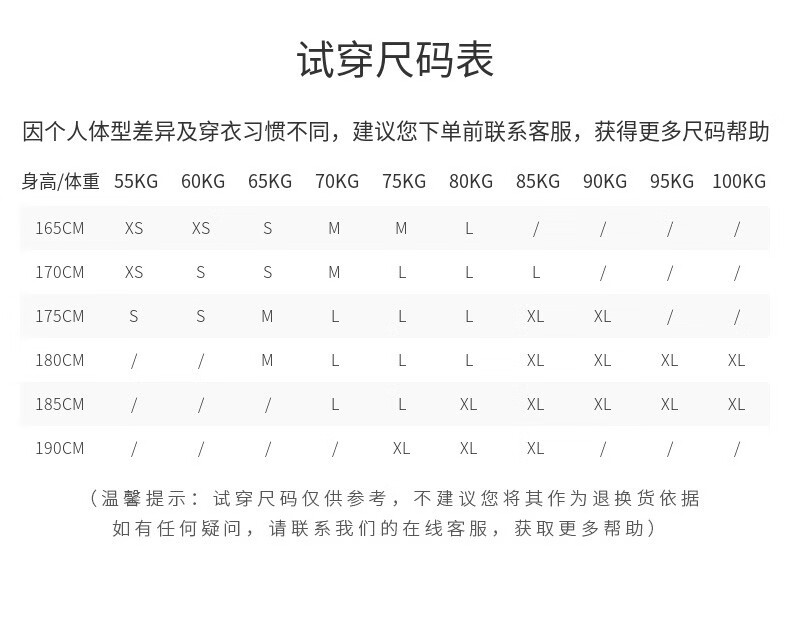 试穿尺码表

因个人体型差异及穿衣习惯不同，建议您下单前联系客服，获得更多尺码帮助

| 身高/体重 | 55KG | 60KG | 65KG | 70KG | 75KG | 80KG | 85KG | 90KG | 95KG | 100KG |
|---|---|---|---|---|---|---|---|---|---|---|
| 165CM | XS | XS | S | M | M | L | / | / | / | / |
| 170CM | XS | S | S | M | L | L | L | / | / | / |
| 175CM | S | S | M | L | L | L | XL | XL | / | / |
| 180CM | / | / | M | L | L | L | XL | XL | XL | XL |
| 185CM | / | / | / | L | L | XL | XL | XL | XL | XL |
| 190CM | / | / | / | / | XL | XL | XL | / | / | / |

（温馨提示：试穿尺码仅供参考，不建议您将其作为退换货依据 如有任何疑问，请联系我们的在线客服，获取更多帮助）